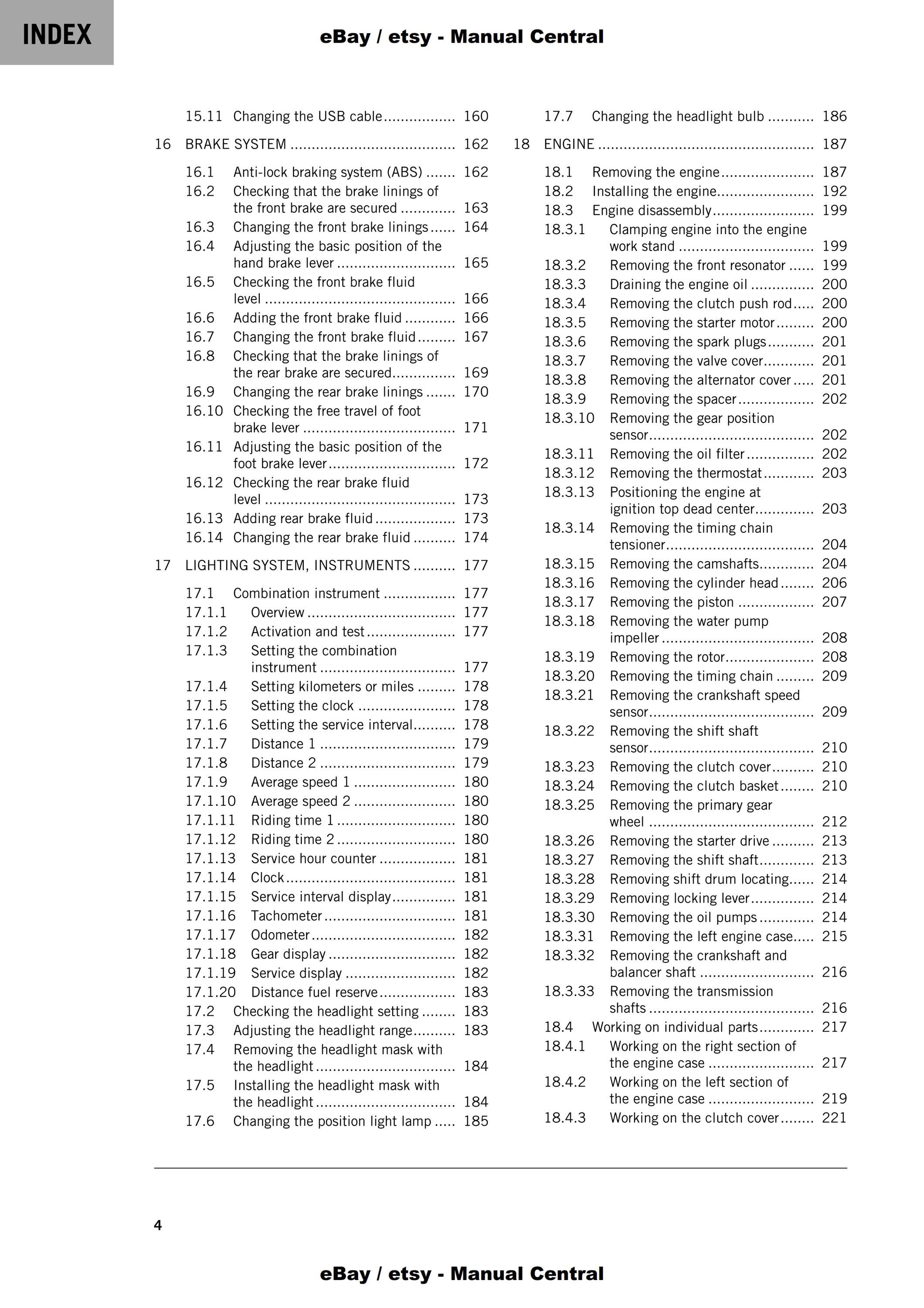 INDEX

eBay / etsy - Manual Central

15.11 Changing the USB cable 160

16 BRAKE SYSTEM 162

16.1 Anti-lock braking system (ABS) 162
16.2 Checking that the brake linings of the front brake are secured 163
16.3 Changing the front brake linings 164
16.4 Adjusting the basic position of the hand brake lever 165
16.5 Checking the front brake fluid level 166
16.6 Adding the front brake fluid 166
16.7 Changing the front brake fluid 167
16.8 Checking that the brake linings of the rear brake are secured 169
16.9 Changing the rear brake linings 170
16.10 Checking the free travel of foot brake lever 171
16.11 Adjusting the basic position of the foot brake lever 172
16.12 Checking the rear brake fluid level 173
16.13 Adding rear brake fluid 173
16.14 Changing the rear brake fluid 174

17 LIGHTING SYSTEM, INSTRUMENTS 177

17.1 Combination instrument 177
17.1.1 Overview 177
17.1.2 Activation and test 177
17.1.3 Setting the combination instrument 177
17.1.4 Setting kilometers or miles 178
17.1.5 Setting the clock 178
17.1.6 Setting the service interval 178
17.1.7 Distance 1 179
17.1.8 Distance 2 179
17.1.9 Average speed 1 180
17.1.10 Average speed 2 180
17.1.11 Riding time 1 180
17.1.12 Riding time 2 180
17.1.13 Service hour counter 181
17.1.14 Clock 181
17.1.15 Service interval display 181
17.1.16 Tachometer 181
17.1.17 Odometer 182
17.1.18 Gear display 182
17.1.19 Service display 182
17.1.20 Distance fuel reserve 183
17.2 Checking the headlight setting 183
17.3 Adjusting the headlight range 183
17.4 Removing the headlight mask with the headlight 184
17.5 Installing the headlight mask with the headlight 184
17.6 Changing the position light lamp 185
17.7 Changing the headlight bulb 186

18 ENGINE 187

18.1 Removing the engine 187
18.2 Installing the engine 192
18.3 Engine disassembly 199
18.3.1 Clamping engine into the engine work stand 199
18.3.2 Removing the front resonator 199
18.3.3 Draining the engine oil 200
18.3.4 Removing the clutch push rod 200
18.3.5 Removing the starter motor 200
18.3.6 Removing the spark plugs 201
18.3.7 Removing the valve cover 201
18.3.8 Removing the alternator cover 201
18.3.9 Removing the spacer 202
18.3.10 Removing the gear position sensor 202
18.3.11 Removing the oil filter 202
18.3.12 Removing the thermostat 203
18.3.13 Positioning the engine at ignition top dead center 203
18.3.14 Removing the timing chain tensioner 204
18.3.15 Removing the camshafts 204
18.3.16 Removing the cylinder head 206
18.3.17 Removing the piston 207
18.3.18 Removing the water pump impeller 208
18.3.19 Removing the rotor 208
18.3.20 Removing the timing chain 209
18.3.21 Removing the crankshaft speed sensor 209
18.3.22 Removing the shift shaft sensor 210
18.3.23 Removing the clutch cover 210
18.3.24 Removing the clutch basket 210
18.3.25 Removing the primary gear wheel 212
18.3.26 Removing the starter drive 213
18.3.27 Removing the shift shaft 213
18.3.28 Removing shift drum locating 214
18.3.29 Removing locking lever 214
18.3.30 Removing the oil pumps 214
18.3.31 Removing the left engine case 215
18.3.32 Removing the crankshaft and balancer shaft 216
18.3.33 Removing the transmission shafts 216
18.4 Working on individual parts 217
18.4.1 Working on the right section of the engine case 217
18.4.2 Working on the left section of the engine case 219
18.4.3 Working on the clutch cover 221

4

eBay / etsy - Manual Central